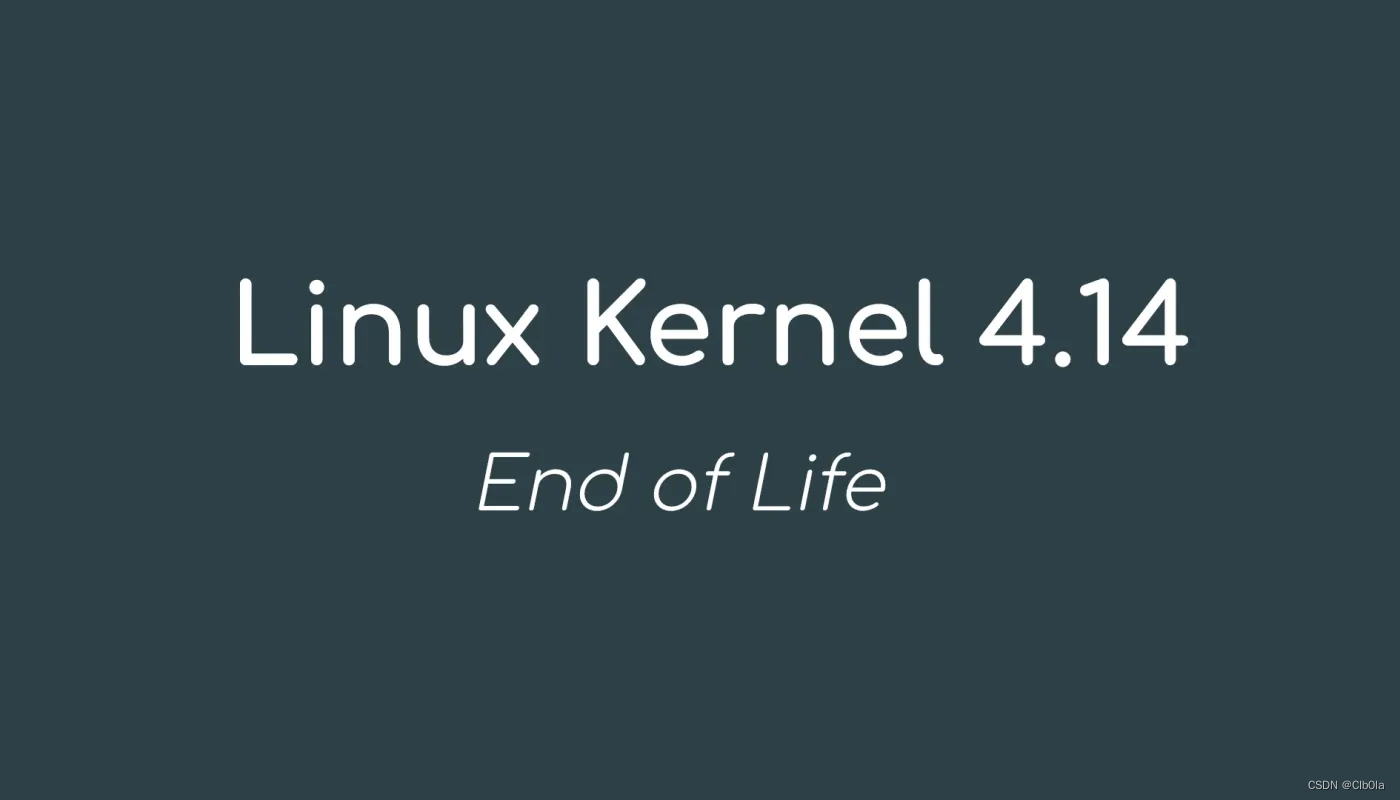 Linux Kernel 4.14

End of Life

CSDN @Clb0la